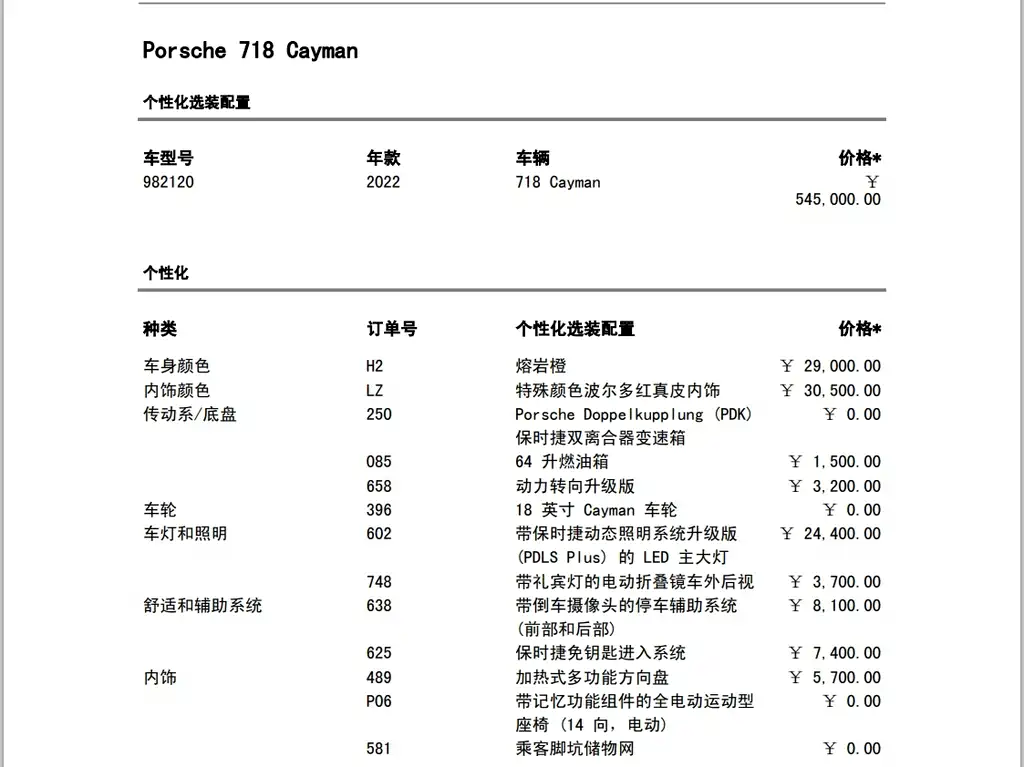 Porsche 718 Cayman

个性化选装配置

| 车型号 | 年款 | 车辆 | 价格* |
|---|---|---|---|
| 982120 | 2022 | 718 Cayman | ￥ 545,000.00 |

个性化

| 种类 | 订单号 | 个性化选装配置 | 价格* |
|---|---|---|---|
| 车身颜色 | H2 | 熔岩橙 | ￥ 29,000.00 |
| 内饰颜色 | LZ | 特殊颜色波尔多红真皮内饰 | ￥ 30,500.00 |
| 传动系/底盘 | 250 | Porsche Doppelkupplung (PDK) 保时捷双离合器变速箱 | ￥ 0.00 |
| | 085 | 64 升燃油箱 | ￥ 1,500.00 |
| | 658 | 动力转向升级版 | ￥ 3,200.00 |
| 车轮 | 396 | 18 英寸 Cayman 车轮 | ￥ 0.00 |
| 车灯和照明 | 602 | 带保时捷动态照明系统升级版 (PDLS Plus) 的 LED 主大灯 | ￥ 24,400.00 |
| | 748 | 带礼宾灯的电动折叠镜车外后视 | ￥ 3,700.00 |
| 舒适和辅助系统 | 638 | 带倒车摄像头的停车辅助系统 (前部和后部) | ￥ 8,100.00 |
| | 625 | 保时捷免钥匙进入系统 | ￥ 7,400.00 |
| 内饰 | 489 | 加热式多功能方向盘 | ￥ 5,700.00 |
| | P06 | 带记忆功能组件的全电动运动型座椅 (14 向, 电动) | ￥ 0.00 |
| | 581 | 乘客脚坑储物网 | ￥ 0.00 |